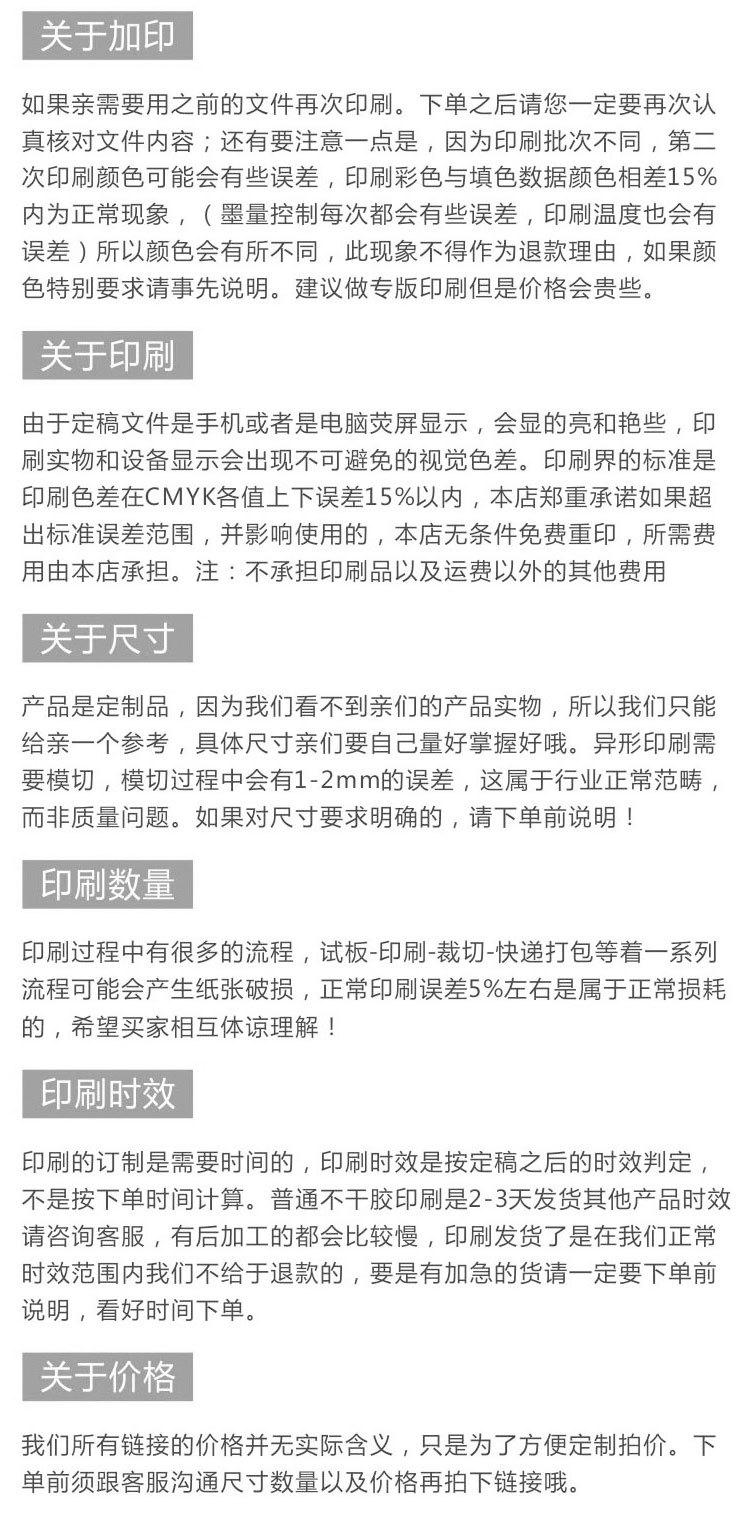 关于加印

如果亲需要用之前的文件再次印刷。下单之后请您一定要再次认真核对文件内容；还有要注意一点是，因为印刷批次不同，第二次印刷颜色可能会有些误差，印刷彩色与填色数据颜色相差15%内为正常现象，（墨量控制每次都会有些误差，印刷温度也会有误差）所以颜色会有所不同，此现象不得作为退款理由，如果颜色特别要求请事先说明。建议做专版印刷但是价格会贵些。

关于印刷

由于定稿文件是手机或者是电脑荧屏显示，会显的亮和艳些，印刷实物和设备显示会出现不可避免的视觉色差。印刷界的标准是印刷色差在CMYK各值上下误差15%以内，本店郑重承诺如果超出标准误差范围，并影响使用的，本店无条件免费重印，所需费用由本店承担。注：不承担印刷品以及运费以外的其他费用

关于尺寸

产品是定制品，因为我们看不到亲们的产品实物，所以我们只能给亲一个参考，具体尺寸亲们要自己量好掌握好哦。异形印刷需要模切，模切过程中会有1-2mm的误差，这属于行业正常范畴，而非质量问题。如果对尺寸要求明确的，请下单前说明！

印刷数量

印刷过程中有很多的流程，试板-印刷-裁切-快递打包等着一系列流程可能会产生纸张破损，正常印刷误差5%左右是属于正常损耗的，希望买家相互体谅理解！

印刷时效

印刷的订制是需要时间的，印刷时效是按定稿之后的时效判定，不是按下单时间计算。普通不干胶印刷是2-3天发货其他产品时效请咨询客服，有后加工的都会比较慢，印刷发货了是在我们正常时效范围内我们不给于退款的，要是有加急的货请一定要下单前说明，看好时间下单。

关于价格

我们所有链接的价格并无实际含义，只是为了方便定制拍价。下单前须跟客服沟通尺寸数量以及价格再拍下链接哦。